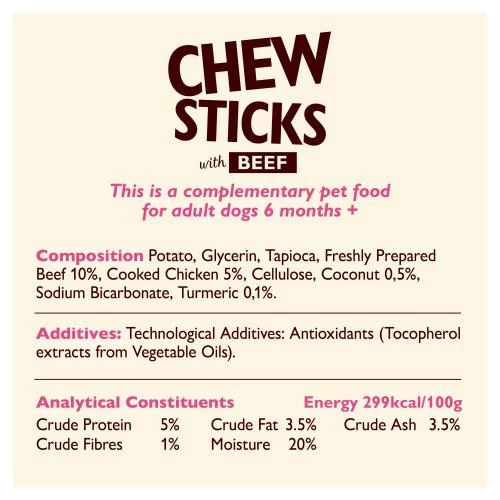 CHEW
STICKS
with BEEF

This is a complementary pet food for adult dogs 6 months +

Composition Potato, Glycerin, Tapioca, Freshly Prepared Beef 10%, Cooked Chicken 5%, Cellulose, Coconut 0,5%, Sodium Bicarbonate, Turmeric 0,1%.

Additives: Technological Additives: Antioxidants (Tocopherol extracts from Vegetable Oils).

Analytical Constituents Energy 299kcal/100g

Crude Protein 5% Crude Fat 3.5% Crude Ash 3.5%
Crude Fibres 1% Moisture 20%